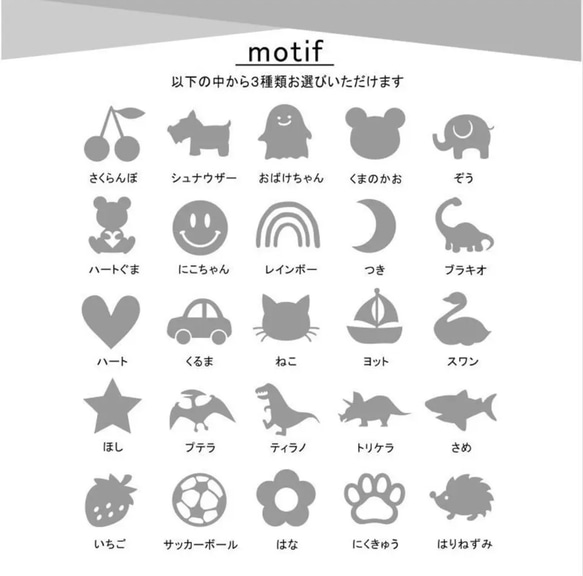 motif

以下の中から3種類お選びいただけます

さくらんぼ
シュナウザー
おばけちゃん
くまのかお
ぞう

ハートぐま
にこちゃん
レインボー
つき
ブラキオ

ハート
くるま
ねこ
ヨット
スワン

ほし
プテラ
ティラノ
トリケラ
さめ

いちご
サッカーボール
はな
にくきゅう
はりねずみ